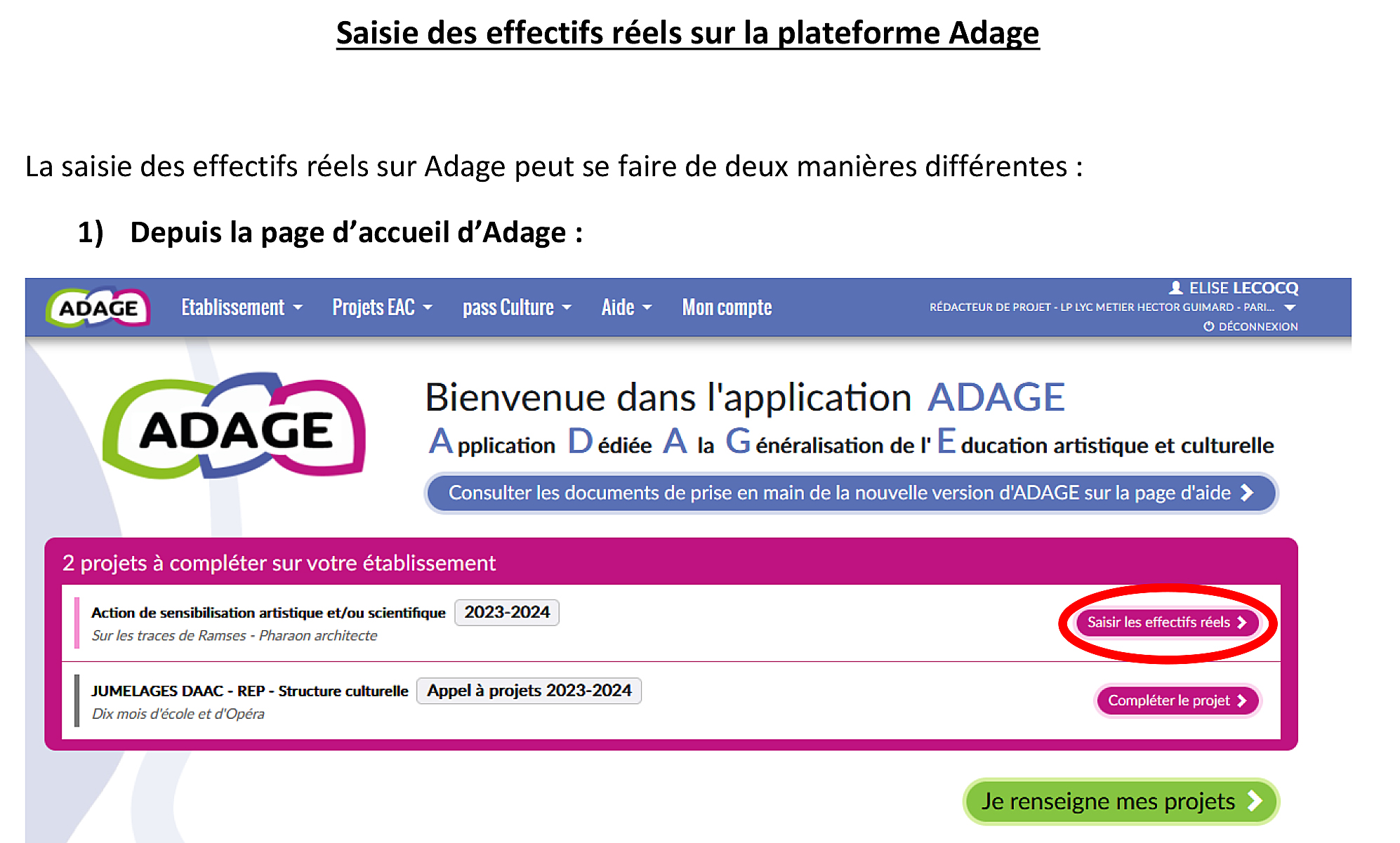 Saisie des effectifs réels sur la plateforme Adage

La saisie des effectifs réels sur Adage peut se faire de deux manières différentes :

1) Depuis la page d'accueil d'Adage :

ADAGE Etablissement Projets EAC pass Culture Aide Mon compte

ELISE LECOCQ
RÉDACTEUR DE PROJET - LP LYC METIER HECTOR GUIMARD - PARI...
DÉCONNEXION

ADAGE

Bienvenue dans l'application ADAGE
Application Dédiée A la Généralisation de l' Education artistique et culturelle

Consulter les documents de prise en main de la nouvelle version d'ADAGE sur la page d'aide

2 projets à compléter sur votre établissement

Action de sensibilisation artistique et/ou scientifique 2023-2024
Sur les traces de Ramses - Pharaon architecte
Saisir les effectifs réels

JUMELAGES DAAC - REP - Structure culturelle Appel à projets 2023-2024
Dix mois d'école et d'Opéra
Compléter le projet

Je renseigne mes projets